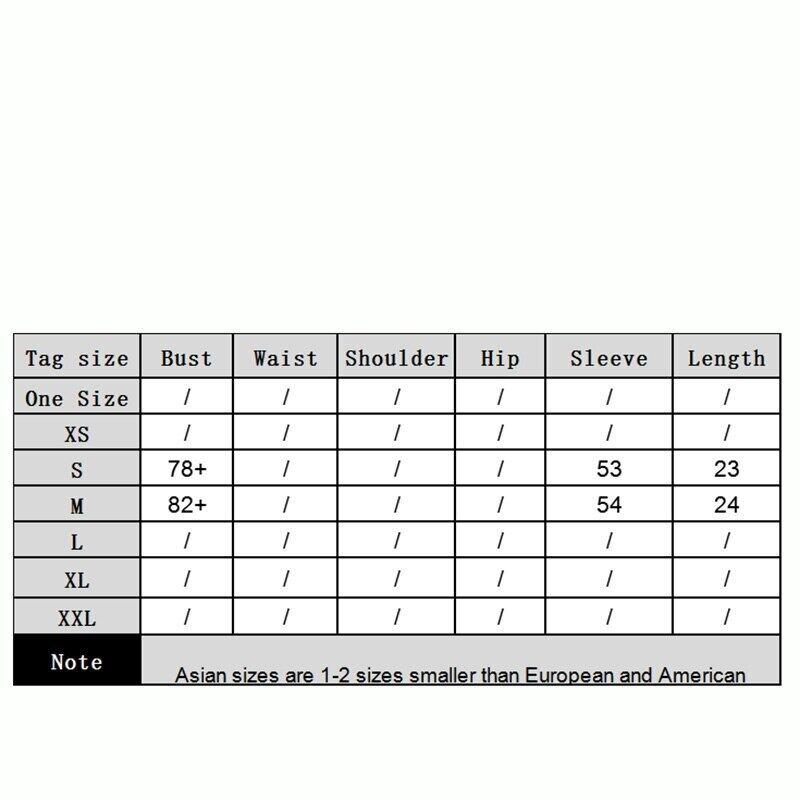 | Tag size | Bust | Waist | Shoulder | Hip | Sleeve | Length |
|---|---|---|---|---|---|---|
| One Size | / | / | / | / | / | / |
| XS | / | / | / | / | / | / |
| S | 78+ | / | / | / | 53 | 23 |
| M | 82+ | / | / | / | 54 | 24 |
| L | / | / | / | / | / | / |
| XL | / | / | / | / | / | / |
| XXL | / | / | / | / | / | / |
| Note | Asian sizes are 1-2 sizes smaller than European and American | | | | | |